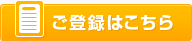 ご登録はこちら